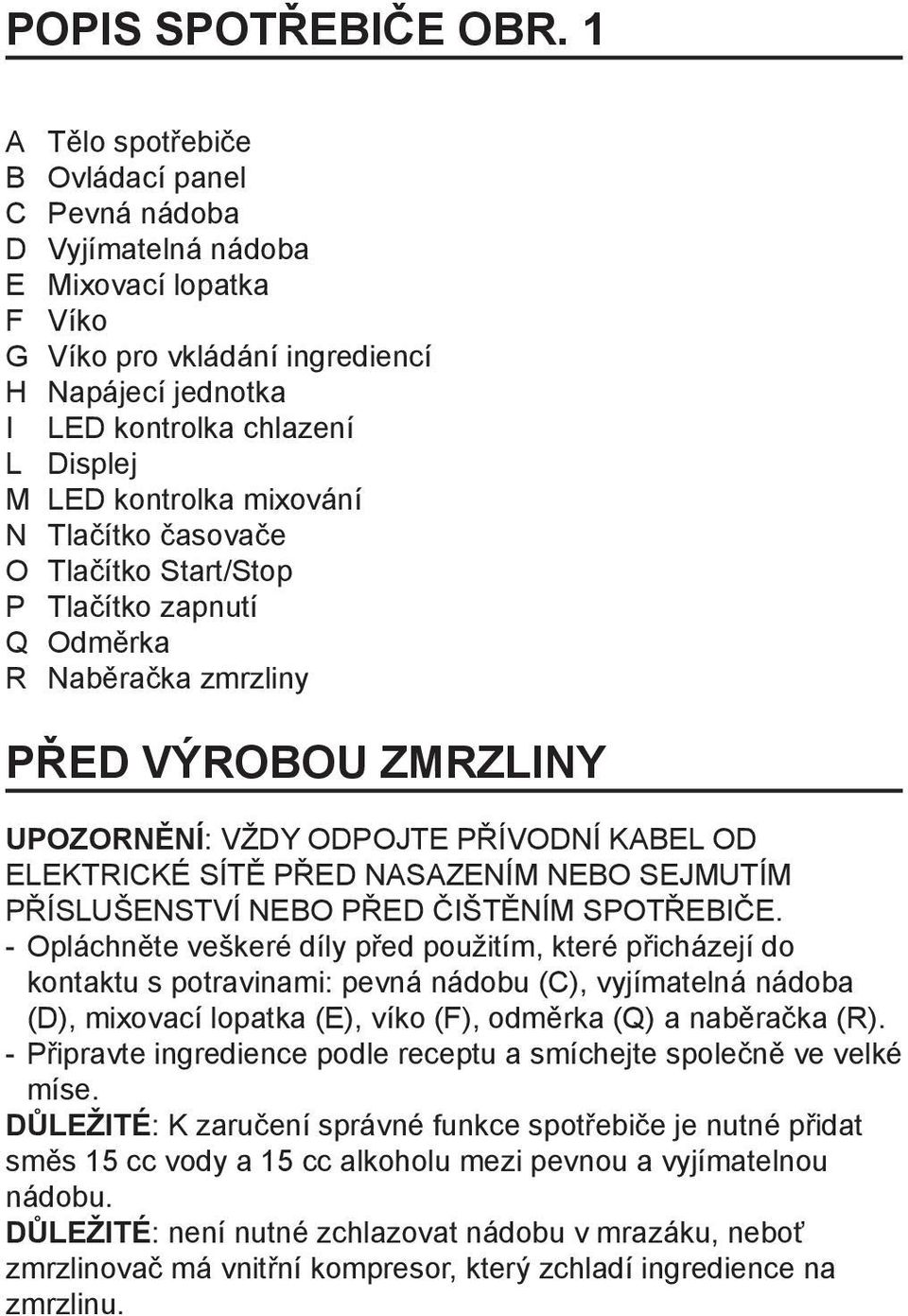 POPIS SPOTŘEBIČE OBR. 1

A Tělo spotřebiče
B Ovládací panel
C Pevná nádoba
D Vyjímatelná nádoba
E Mixovací lopatka
F Víko
G Víko pro vkládání ingrediencí
H Napájecí jednotka
I LED kontrolka chlazení
L Displej
M LED kontrolka mixování
N Tlačítko časovače
O Tlačítko Start/Stop
P Tlačítko zapnutí
Q Odměrka
R Naběračka zmrzliny

PŘED VÝROBOU ZMRZLINY

UPOZORNĚNÍ: VŽDY ODPOJTE PŘÍVODNÍ KABEL OD ELEKTRICKÉ SÍTĚ PŘED NASAZENÍM NEBO SEJMUTÍM PŘÍSLUŠENSTVÍ NEBO PŘED ČIŠTĚNÍM SPOTŘEBIČE.
- Opláchněte veškeré díly před použitím, které přicházejí do kontaktu s potravinami: pevná nádobu (C), vyjímatelná nádoba (D), mixovací lopatka (E), víko (F), odměrka (Q) a naběračka (R).
- Připravte ingredience podle receptu a smíchejte společně ve velké míse.
DŮLEŽITÉ: K zaručení správné funkce spotřebiče je nutné přidat směs 15 cc vody a 15 cc alkoholu mezi pevnou a vyjímatelnou nádobu.
DŮLEŽITÉ: není nutné zchlazovat nádobu v mrazáku, neboť zmrzlinovač má vnitřní kompresor, který zchladí ingredience na zmrzlinu.